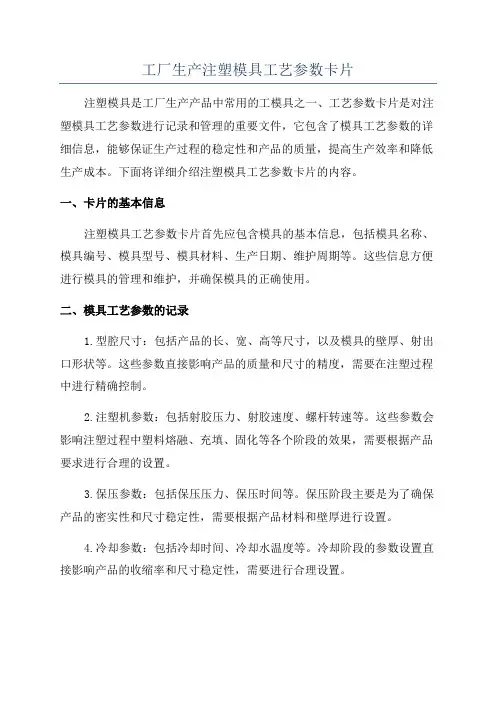 工厂生产注塑模具工艺参数卡片

注塑模具是工厂生产产品中常用的工模具之一、工艺参数卡片是对注塑模具工艺参数进行记录和管理的重要文件，它包含了模具工艺参数的详细信息，能够保证生产过程的稳定性和产品的质量，提高生产效率和降低生产成本。下面将详细介绍注塑模具工艺参数卡片的内容。

一、卡片的基本信息

注塑模具工艺参数卡片首先应包含模具的基本信息，包括模具名称、模具编号、模具型号、模具材料、生产日期、维护周期等。这些信息方便进行模具的管理和维护，并确保模具的正确使用。

二、模具工艺参数的记录

1.型腔尺寸：包括产品的长、宽、高等尺寸，以及模具的壁厚、射出口形状等。这些参数直接影响产品的质量和尺寸的精度，需要在注塑过程中进行精确控制。

2.注塑机参数：包括射胶压力、射胶速度、螺杆转速等。这些参数会影响注塑过程中塑料熔融、充填、固化等各个阶段的效果，需要根据产品要求进行合理的设置。

3.保压参数：包括保压压力、保压时间等。保压阶段主要是为了确保产品的密实性和尺寸稳定性，需要根据产品材料和壁厚进行设置。

4.冷却参数：包括冷却时间、冷却水温度等。冷却阶段的参数设置直接影响产品的收缩率和尺寸稳定性，需要进行合理设置。